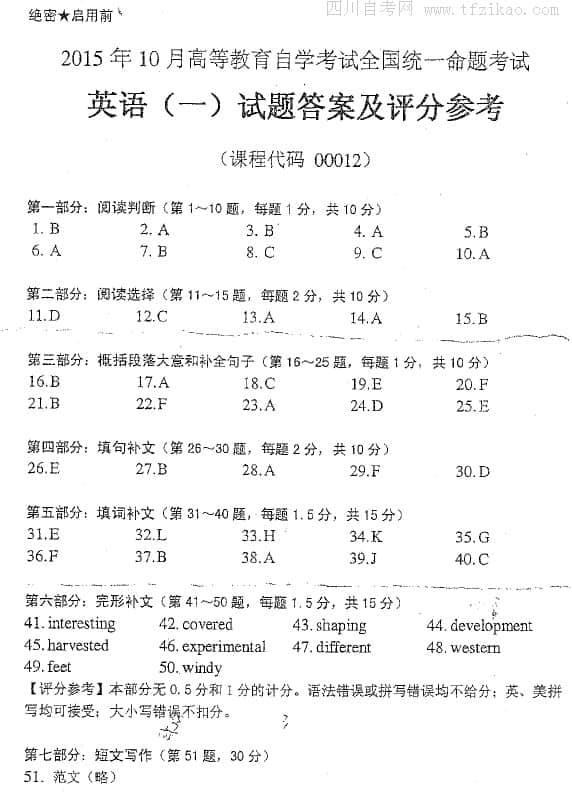 绝密★启用前

四川自考网 www.tfzikao.com

2015年10月高等教育自学考试全国统一命题考试

英语（一）试题答案及评分参考

（课程代码 00012）

第一部分：阅读判断（第1～10题，每题1分，共10分）

1. B 2. A 3. B 4. A 5. B
6. A 7. B 8. C 9. C 10. A

第二部分：阅读选择（第11～15题，每题2分，共10分）

11. D 12. C 13. A 14. A 15. B

第三部分：概括段落大意和补全句子（第16～25题，每题1分，共10分）

16. B 17. A 18. C 19. E 20. F
21. B 22. F 23. A 24. D 25. E

第四部分：填句补文（第26～30题，每题2分，共10分）

26. E 27. B 28. A 29. F 30. D

第五部分：填词补文（第31～40题，每题1.5分，共15分）

31. E 32. L 33. H 34. K 35. G
36. F 37. B 38. A 39. J 40. C

第六部分：完形补文（第41～50题，每题1.5分，共15分）

41. interesting 42. covered 43. shaping 44. development
45. harvested 46. experimental 47. different 48. western
49. feet 50. windy

【评分参考】本部分无0.5分和1分的计分。语法错误或拼写错误均不给分；英、美拼写均可接受；大小写错误不扣分。

第七部分：短文写作（第51题，30分）

51. 范文（略）